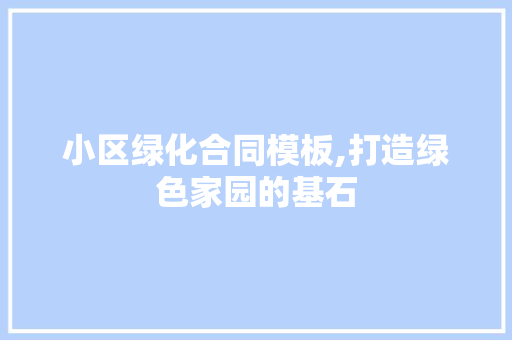 小区绿化合同模板,打造绿色家园的基石